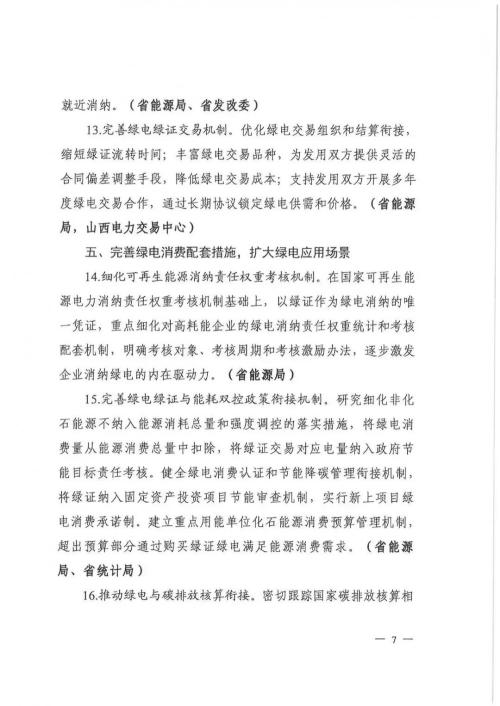 就近消纳。（省能源局、省发改委）

13.完善绿电绿证交易机制。优化绿电交易组织和结算衔接，缩短绿证流转时间；丰富绿电交易品种，为发用双方提供灵活的合同偏差调整手段，降低绿电交易成本；支持发用双方开展多年度绿电交易合作，通过长期协议锁定绿电供需和价格。（省能源局，山西电力交易中心）

五、完善绿电消费配套措施，扩大绿电应用场景

14.细化可再生能源消纳责任权重考核机制。在国家可再生能源电力消纳责任权重考核机制基础上，以绿证作为绿电消纳的唯一凭证，重点细化对高耗能企业的绿电消纳责任权重统计和考核配套机制，明确考核对象、考核周期和考核激励办法，逐步激发企业消纳绿电的内在驱动力。（省能源局）

15.完善绿电绿证与能耗双控政策衔接机制。研究细化非化石能源不纳入能源消耗总量和强度调控的落实措施，将绿电消费量从能源消费总量中扣除，将绿证交易对应电量纳入政府节能目标责任考核。健全绿电消费认证和节能降碳管理衔接机制，将绿证纳入固定资产投资项目节能审查机制，实行新上项目绿电消费承诺制。建立重点用能单位化石能源消费预算管理机制，超出预算部分通过购买绿证绿电满足能源消费需求。（省能源局、省统计局）

16.推动绿电与碳排放核算衔接。密切跟踪国家碳排放核算相

— 7 —